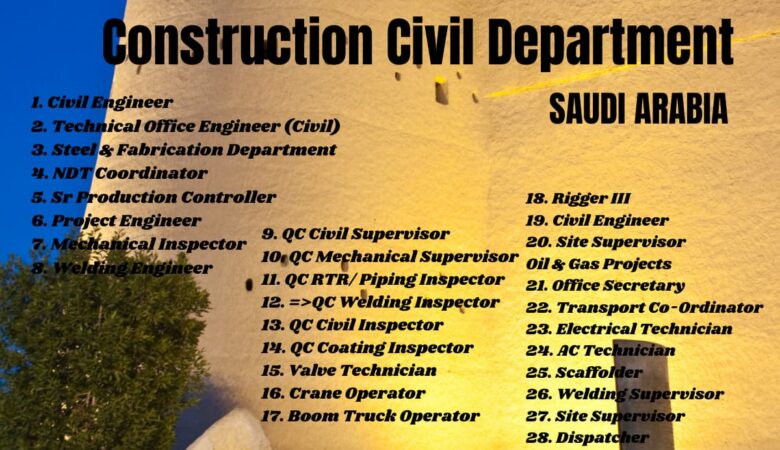 Construction Civil Department

SAUDI ARABIA

1. Civil Engineer
2. Technical Office Engineer (Civil)
3. Steel & Fabrication Department
4. NDT Coordinator
5. Sr Production Controller
6. Project Engineer
7. Mechanical Inspector
8. Welding Engineer

9. QC Civil Supervisor
10. QC Mechanical Supervisor
11. QC RTR/ Piping Inspector
12. =>QC Welding Inspector
13. QC Civil Inspector
14. QC Coating Inspector
15. Valve Technician
16. Crane Operator
17. Boom Truck Operator

18. Rigger III
19. Civil Engineer
20. Site Supervisor
Oil & Gas Projects
21. Office Secretary
22. Transport Co-Ordinator
23. Electrical Technician
24. AC Technician
25. Scaffolder
26. Welding Supervisor
27. Site Supervisor
28. Dispatcher